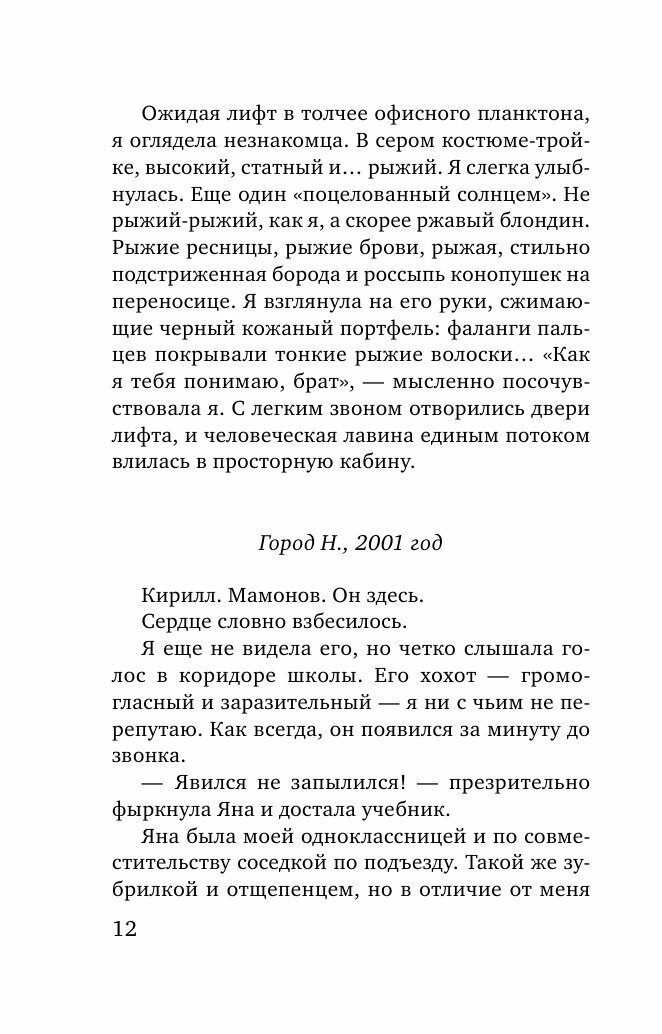 Ожидая лифт в толчее офисного планктона, я оглядела незнакомца. В сером костюме-тройке, высокий, статный и… рыжий. Я слегка улыбнулась. Еще один «поцелованный солнцем». Не рыжий-рыжий, как я, а скорее ржавый блондин. Рыжие ресницы, рыжие брови, рыжая, стильно подстриженная борода и россыпь конопушек на переносице. Я взглянула на его руки, сжимающие черный кожаный портфель: фаланги пальцев покрывали тонкие рыжие волоски… «Как я тебя понимаю, брат», — мысленно посочувствовала я. С легким звоном отворились двери лифта, и человеческая лавина единым потоком влилась в просторную кабину.

Город Н., 2001 год

Кирилл. Мамонов. Он здесь.

Сердце словно взбесилось.

Я еще не видела его, но четко слышала голос в коридоре школы. Его хохот — громогласный и заразительный — я ни с чьим не перепутаю. Как всегда, он появился за минуту до звонка.

— Явился не запылился! — презрительно фыркнула Яна и достала учебник.

Яна была моей одноклассницей и по совместительству соседкой по подъезду. Такой же зубрилкой и отщепенцем, но в отличие от меня

12